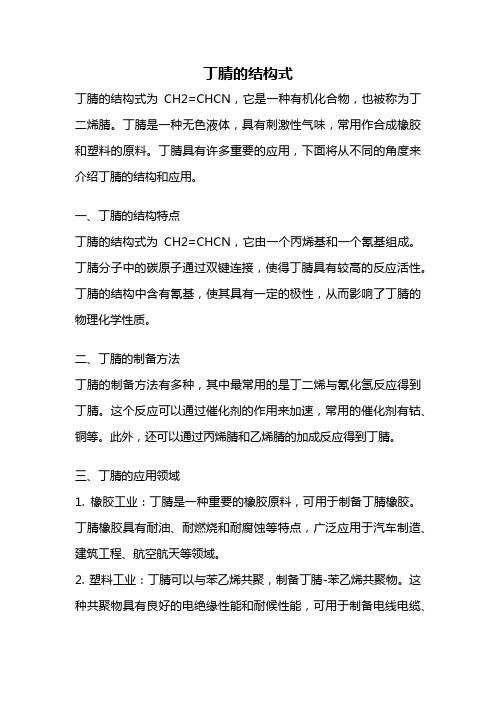 丁腈的结构式

丁腈的结构式为 CH2=CHCN，它是一种有机化合物，也被称为丁二烯腈。丁腈是一种无色液体，具有刺激性气味，常用作合成橡胶和塑料的原料。丁腈具有许多重要的应用，下面将从不同的角度来介绍丁腈的结构和应用。

一、丁腈的结构特点

丁腈的结构式为 CH2=CHCN，它由一个丙烯基和一个氰基组成。丁腈分子中的碳原子通过双键连接，使得丁腈具有较高的反应活性。丁腈的结构中含有氰基，使其具有一定的极性，从而影响了丁腈的物理化学性质。

二、丁腈的制备方法

丁腈的制备方法有多种，其中最常用的是丁二烯与氰化氢反应得到丁腈。这个反应可以通过催化剂的作用来加速，常用的催化剂有钴、铜等。此外，还可以通过丙烯腈和乙烯腈的加成反应得到丁腈。

三、丁腈的应用领域

1. 橡胶工业：丁腈是一种重要的橡胶原料，可用于制备丁腈橡胶。丁腈橡胶具有耐油、耐燃烧和耐腐蚀等特点，广泛应用于汽车制造、建筑工程、航空航天等领域。

2. 塑料工业：丁腈可以与苯乙烯共聚，制备丁腈-苯乙烯共聚物。这种共聚物具有良好的电绝缘性能和耐候性能，可用于制备电线电缆、